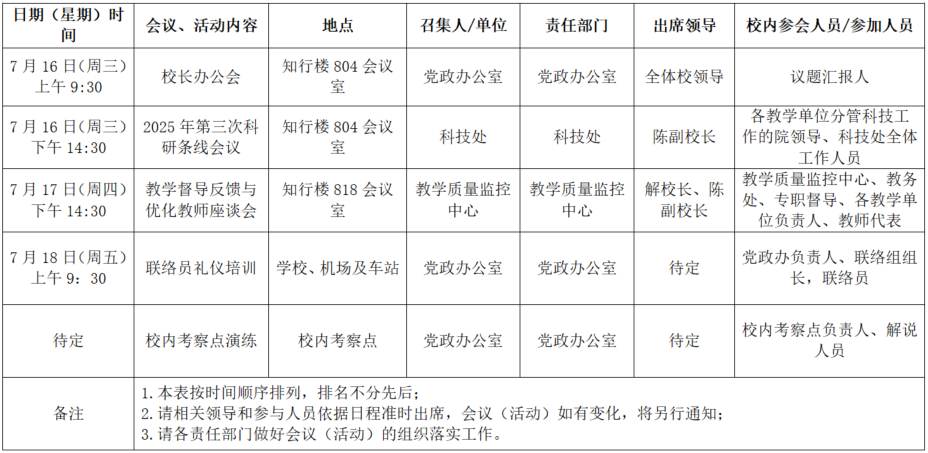 | 日期（星期）时间 | 会议、活动内容 | 地点 | 召集人/单位 | 责任部门 | 出席领导 | 校内参会人员/参加人员 |
|---|---|---|---|---|---|---|
| 7月16日(周三)上午9:30 | 校长办公会 | 知行楼804会议室 | 党政办公室 | 党政办公室 | 全体校领导 | 议题汇报人 |
| 7月16日(周三)下午14:30 | 2025年第三次科研条线会议 | 知行楼804会议室 | 科技处 | 科技处 | 陈副校长 | 各教学单位分管科技工作的院领导、科技处全体工作人员 |
| 7月17日(周四)下午14:30 | 教学督导反馈与优化教师座谈会 | 知行楼818会议室 | 教学质量监控中心 | 教学质量监控中心 | 解校长、陈副校长 | 教学质量监控中心、教务处、专职督导、各教学单位负责人、教师代表 |
| 7月18日(周五)上午9：30 | 联络员礼仪培训 | 学校、机场及车站 | 党政办公室 | 党政办公室 | 待定 | 党政办负责人、联络组组长，联络员 |
| 待定 | 校内考察点演练 | 校内考察点 | 党政办公室 | 党政办公室 | 待定 | 校内考察点负责人、解说人员 |
| 备注 | 1.本表按时间顺序排列，排名不分先后；<br>2.请相关领导和参与人员依据日程准时出席，会议（活动）如有变化，将另行通知；<br>3.请各责任部门做好会议（活动）的组织落实工作。 | | | | | |